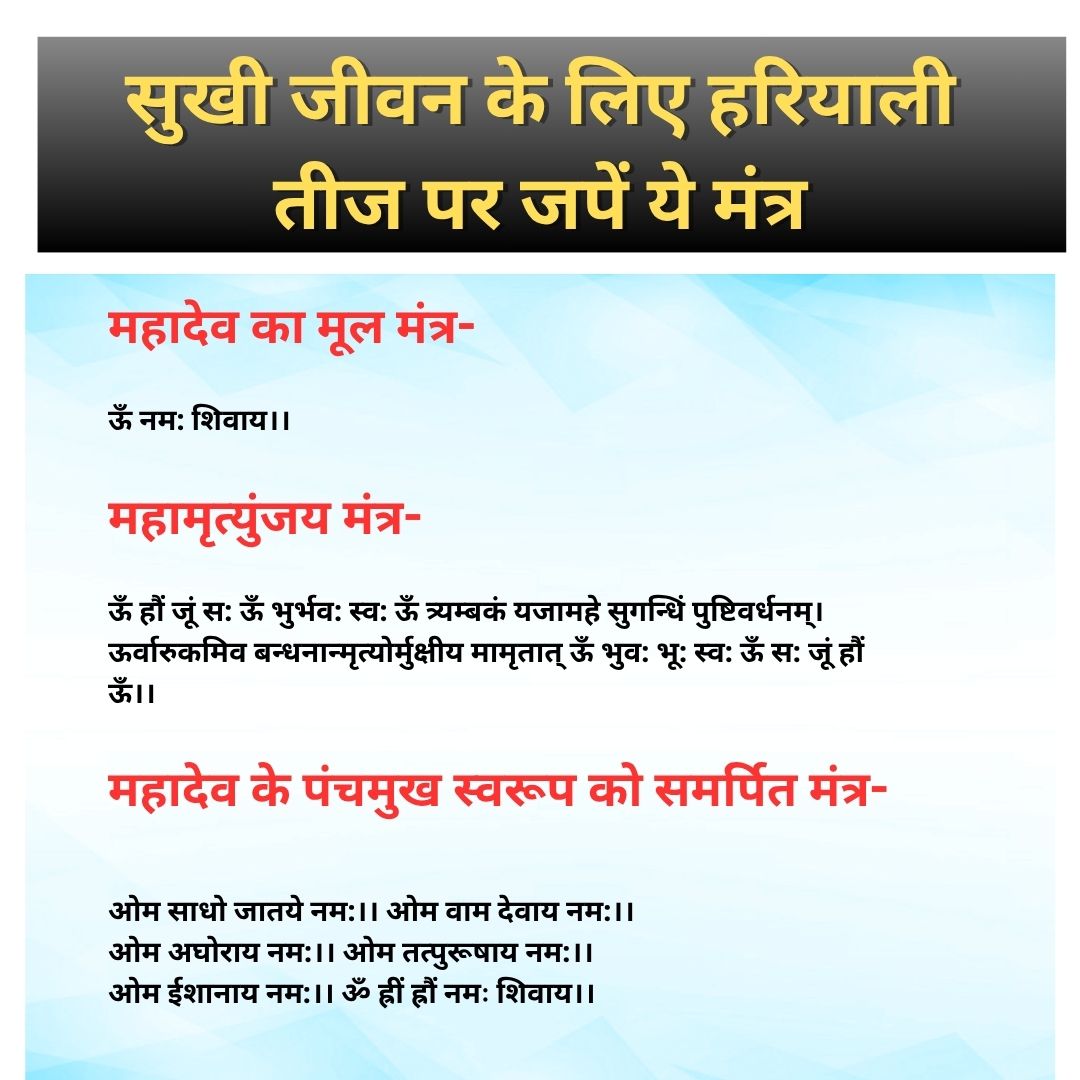 सुखी जीवन के लिए हरियाली तीज पर जपें ये मंत्र

महादेव का मूल मंत्र-

ऊँ नम: शिवाय।।

महामृत्युंजय मंत्र-

ऊँ हौं जूं स: ऊँ भुर्भव: स्व: ऊँ त्र्यम्बकं यजामहे सुगन्धिं पुष्टिवर्धनम्। ऊर्वारुकमिव बन्धनान्मृत्योर्मुक्षीय मामृतात् ऊँ भुव: भू: स्व: ऊँ स: जूं हौं ऊँ।।

महादेव के पंचमुख स्वरूप को समर्पित मंत्र-

ओम साधो जातये नम:।। ओम वाम देवाय नम:।।
ओम अघोराय नम:।। ओम तत्पुरूषाय नम:।।
ओम ईशानाय नम:।। ॐ ह्रीं ह्रौं नमः शिवाय।।